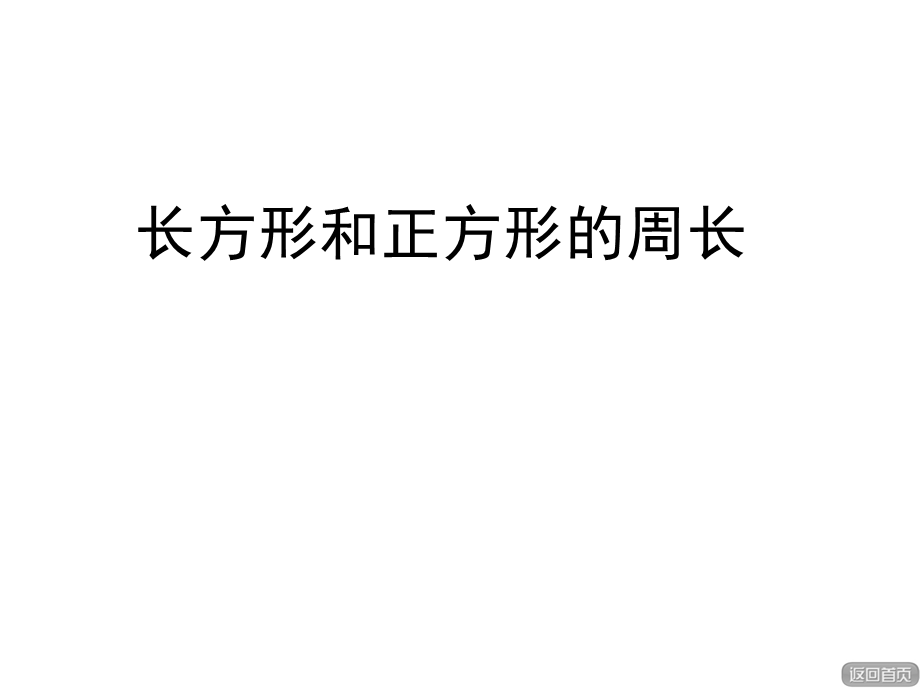 长方形和正方形的周长

返回首页